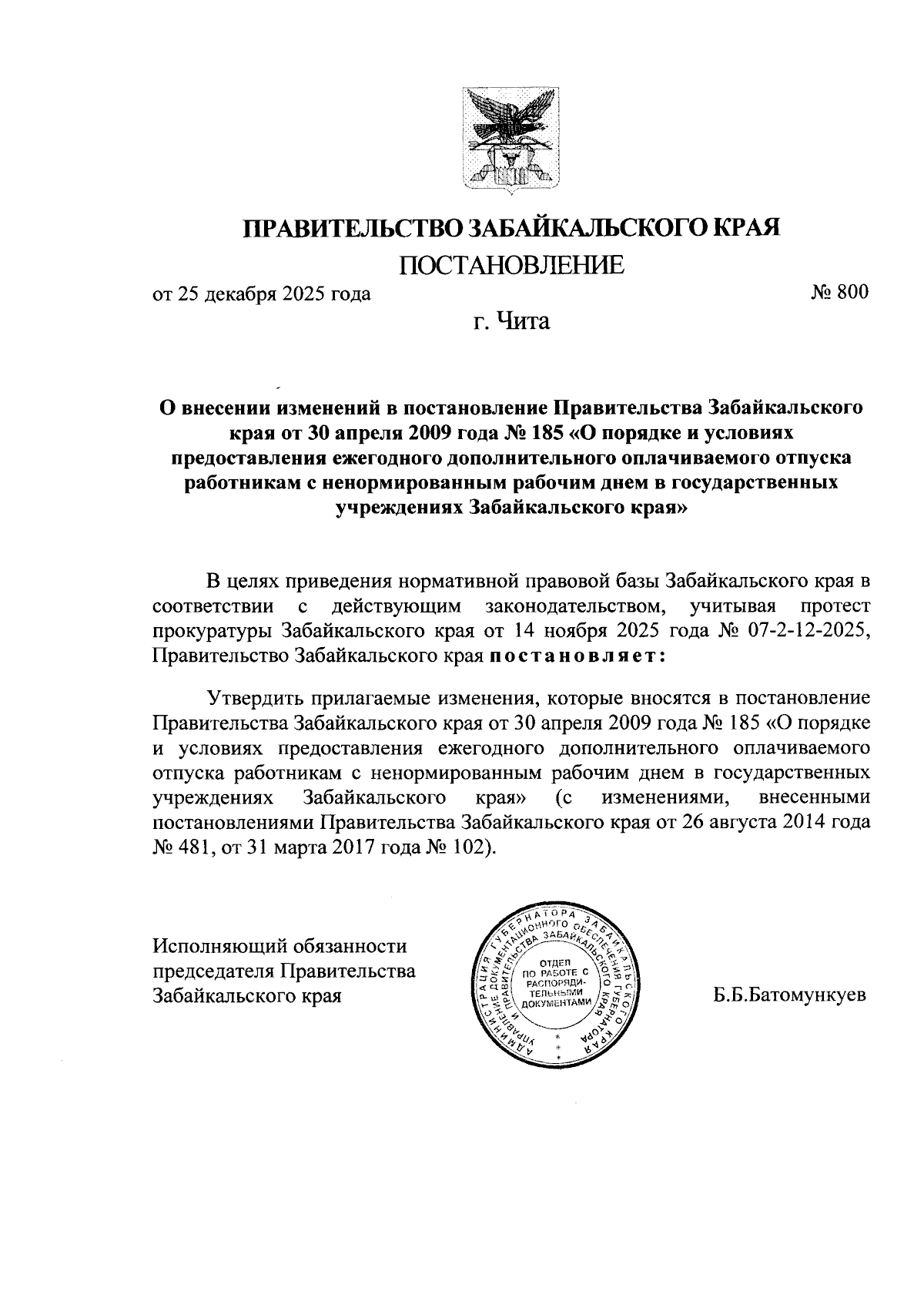 ПРАВИТЕЛЬСТВО ЗАБАЙКАЛЬСКОГО КРАЯ

ПОСТАНОВЛЕНИЕ

от 25 декабря 2025 года № 800

г. Чита

О внесении изменений в постановление Правительства Забайкальского края от 30 апреля 2009 года № 185 «О порядке и условиях предоставления ежегодного дополнительного оплачиваемого отпуска работникам с ненормированным рабочим днем в государственных учреждениях Забайкальского края»

В целях приведения нормативной правовой базы Забайкальского края в соответствии с действующим законодательством, учитывая протест прокуратуры Забайкальского края от 14 ноября 2025 года № 07-2-12-2025, Правительство Забайкальского края постановляет:

Утвердить прилагаемые изменения, которые вносятся в постановление Правительства Забайкальского края от 30 апреля 2009 года № 185 «О порядке и условиях предоставления ежегодного дополнительного оплачиваемого отпуска работникам с ненормированным рабочим днем в государственных учреждениях Забайкальского края» (с изменениями, внесенными постановлениями Правительства Забайкальского края от 26 августа 2014 года № 481, от 31 марта 2017 года № 102).

Исполняющий обязанности председателя Правительства Забайкальского края

АДМИНИСТРАЦИЯ ГУБЕРНАТОРА ЗАБАЙКАЛЬСКОГО КРАЯ УПРАВЛЕНИЕ ДОКУМЕНТАЦИОННОГО ОБЕСПЕЧЕНИЯ ГУБЕРНАТОРА И ПРАВИТЕЛЬСТВА ЗАБАЙКАЛЬСКОГО КРАЯ ОТДЕЛ ПО РАБОТЕ С РАСПОРЯДИТЕЛЬНЫМИ ДОКУМЕНТАМИ

Б.Б.Батомункуев